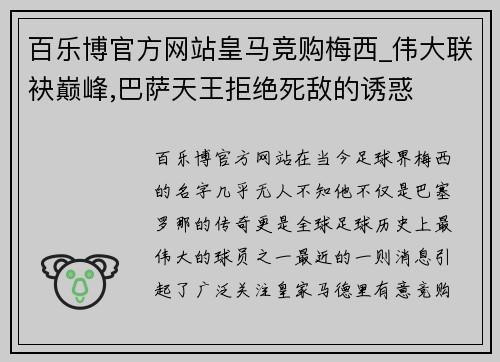 百乐博官方网站皇马竞购梅西_伟大联袂巅峰,巴萨天王拒绝死敌的诱惑

百乐博官方网站在当今足球界梅西的名字几乎无人不知他不仅是巴塞罗那的传奇更是全球足球历史上最伟大的球员之一最近的一则消息引起了广泛关注皇家马德里有意竞购